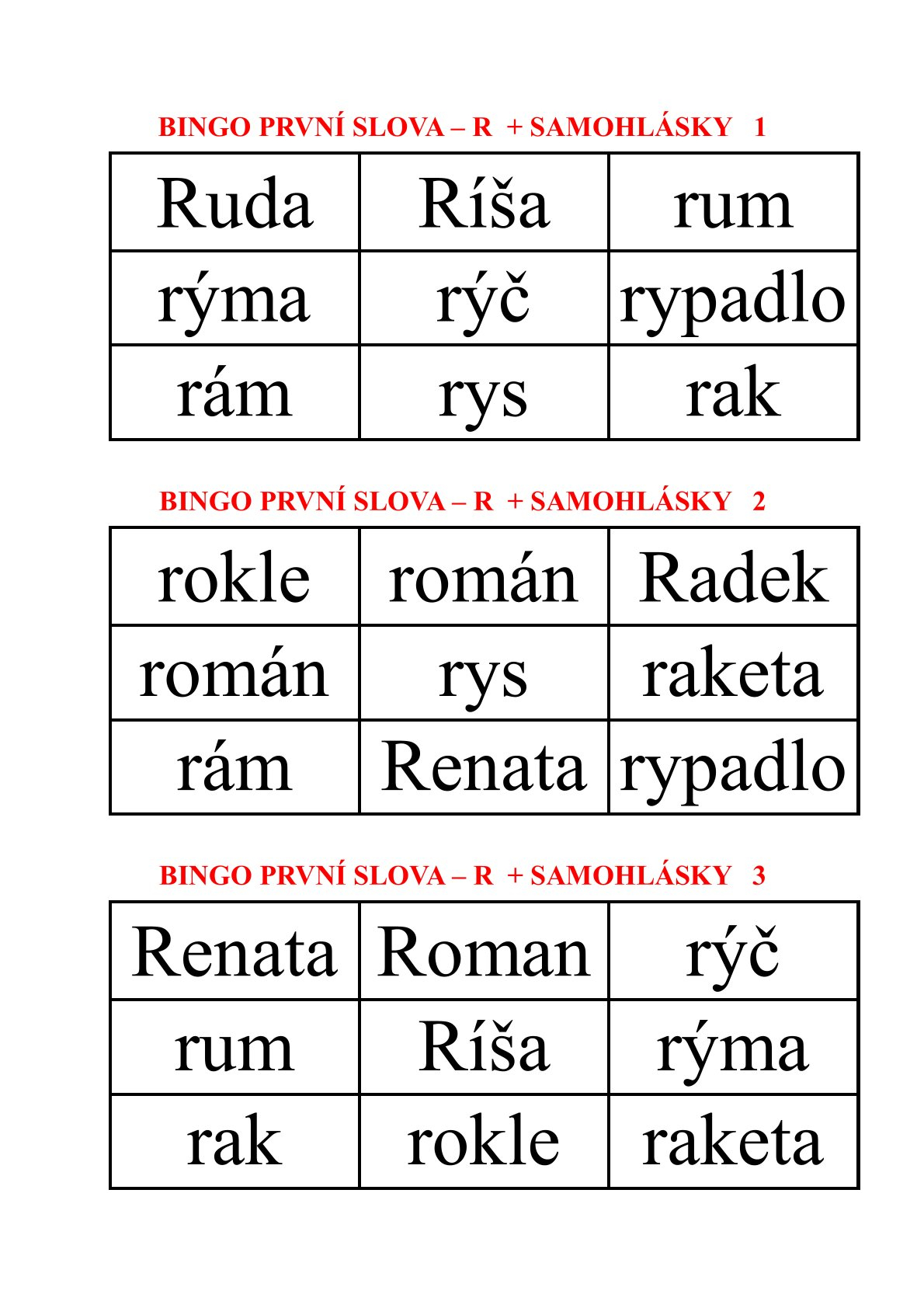 BINGO PRVNÍ SLOVA – R + SAMOHLÁSKY 1

| Ruda | Ríša | rum |
|---|---|---|
| rýma | rýč | rypadlo |
| rám | rys | rak |

BINGO PRVNÍ SLOVA – R + SAMOHLÁSKY 2

| rokle | román | Radek |
|---|---|---|
| román | rys | raketa |
| rám | Renata | rypadlo |

BINGO PRVNÍ SLOVA – R + SAMOHLÁSKY 3

| Renata | Roman | rýč |
|---|---|---|
| rum | Ríša | rýma |
| rak | rokle | raketa |